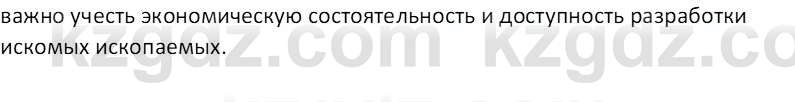 важно учесть экономическую состоятельность и доступность разработки искомых ископаемых.

kzgdz.com kzgdz.co